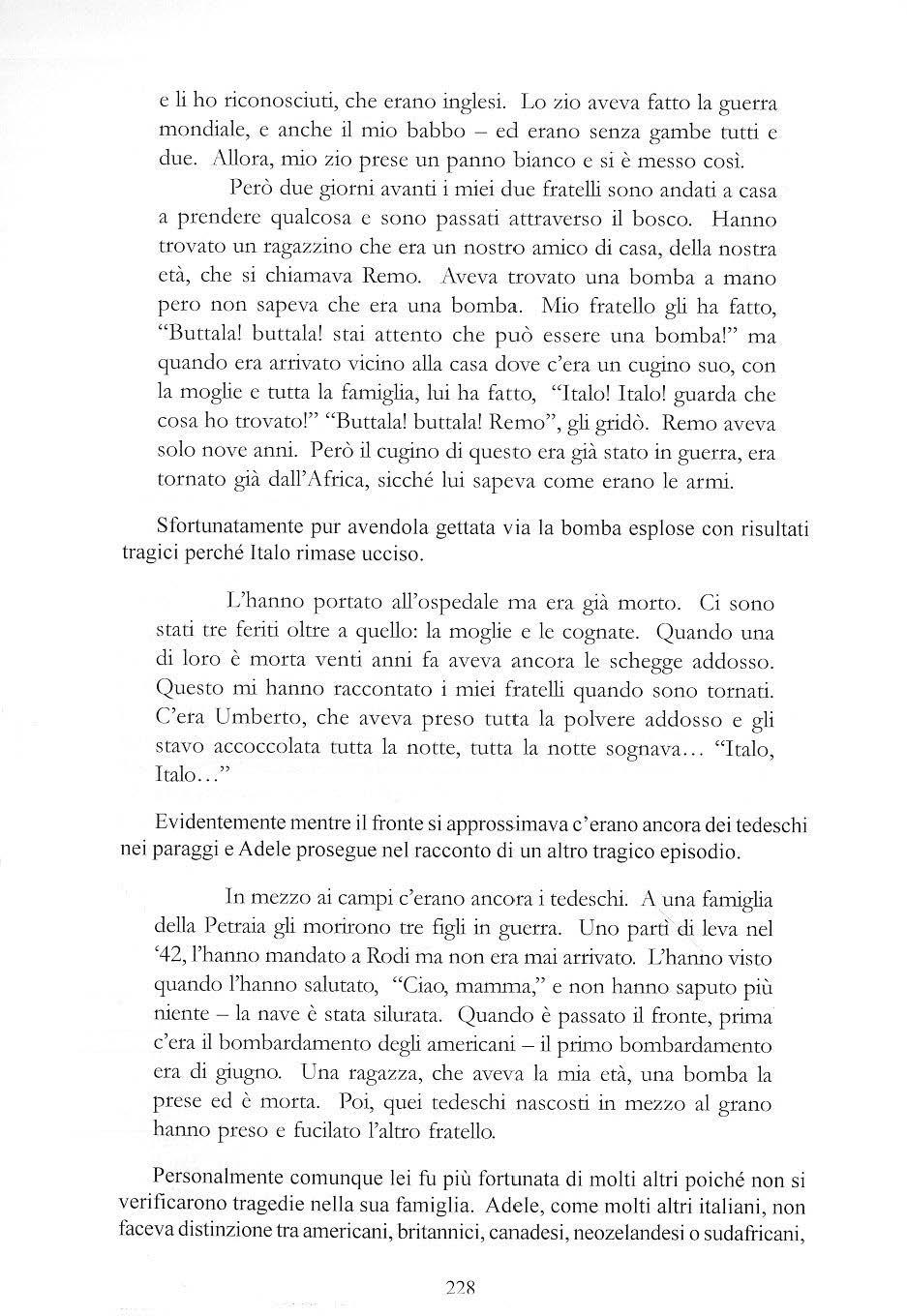 e li ho riconosciuti, che erano inglesi. Lo zio aveva fatto la guerra mondiale, e anche il mio babbo – ed erano senza gambe tutti e due. Allora, mio zio prese un panno bianco e si è messo così.

Però due giorni avanti i miei due fratelli sono andati a casa a prendere qualcosa e sono passati attraverso il bosco. Hanno trovato un ragazzino che era un nostro amico di casa, della nostra età, che si chiamava Remo. Aveva trovato una bomba a mano pero non sapeva che era una bomba. Mio fratello gli ha fatto, "Buttala! buttala! stai attento che può essere una bomba!" ma quando era arrivato vicino alla casa dove c'era un cugino suo, con la moglie e tutta la famiglia, lui ha fatto, "Italo! Italo! guarda che cosa ho trovato!" "Buttala! buttala! Remo", gli gridò. Remo aveva solo nove anni. Però il cugino di questo era già stato in guerra, era tornato già dall'Africa, sicché lui sapeva come erano le armi.

Sfortunatamente pur avendola gettata via la bomba esplose con risultati tragici perché Italo rimase ucciso.

L'hanno portato all'ospedale ma era già morto. Ci sono stati tre feriti oltre a quello: la moglie e le cognate. Quando una di loro è morta venti anni fa aveva ancora le schegge addosso. Questo mi hanno raccontato i miei fratelli quando sono tornati. C'era Umberto, che aveva preso tutta la polvere addosso e gli stavo accoccolata tutta la notte, tutta la notte sognava… "Italo, Italo…"

Evidentemente mentre il fronte si approssimava c'erano ancora dei tedeschi nei paraggi e Adele prosegue nel racconto di un altro tragico episodio.

In mezzo ai campi c'erano ancora i tedeschi. A una famiglia della Petraia gli morirono tre figli in guerra. Uno partì di leva nel '42, l'hanno mandato a Rodi ma non era mai arrivato. L'hanno visto quando l'hanno salutato, "Ciao, mamma," e non hanno saputo più niente – la nave è stata silurata. Quando è passato il fronte, prima c'era il bombardamento degli americani – il primo bombardamento era di giugno. Una ragazza, che aveva la mia età, una bomba la prese ed è morta. Poi, quei tedeschi nascosti in mezzo al grano hanno preso e fucilato l'altro fratello.

Personalmente comunque lei fu più fortunata di molti altri poiché non si verificarono tragedie nella sua famiglia. Adele, come molti altri italiani, non faceva distinzione tra americani, britannici, canadesi, neozelandesi o sudafricani,

228